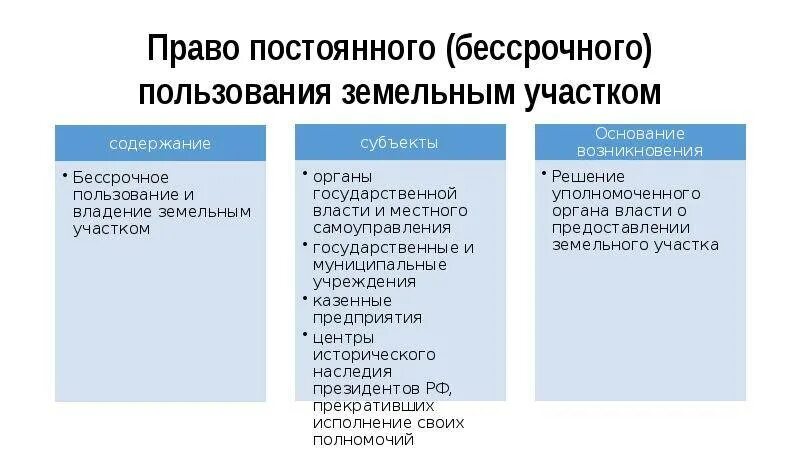 Право постоянного (бессрочного) пользования земельным участком

содержание

• Бессрочное пользование и владение земельным участком

субъекты

• органы государственной власти и местного самоуправления
• государственные и муниципальные учреждения
• казенные предприятия
• центры исторического наследия президентов РФ, прекративших исполнение своих полномочий

Основание возникновения

• Решение уполномоченного органа власти о предоставлении земельного участка